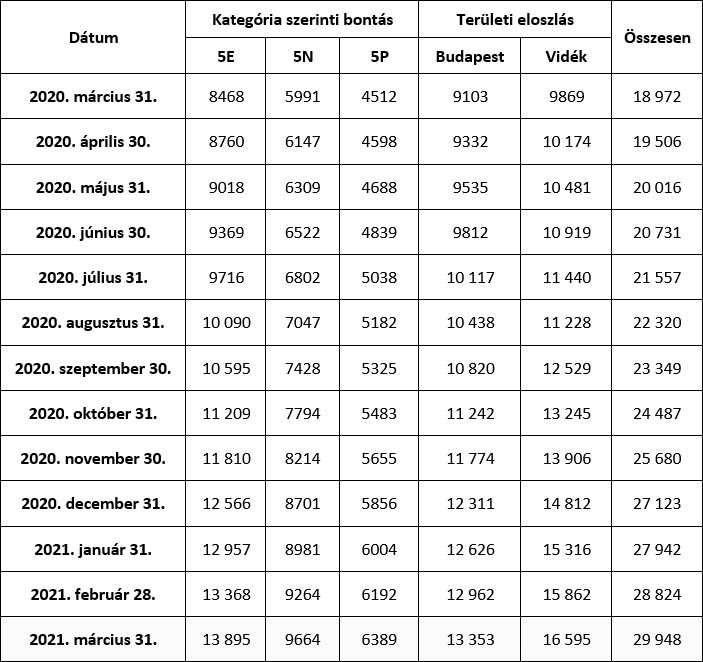 | Dátum | Kategória szerinti bontás | | | Területi eloszlás | | Összesen |
|---|---|---|---|---|---|---|
| | 5E | 5N | 5P | Budapest | Vidék | |
| 2020. március 31. | 8468 | 5991 | 4512 | 9103 | 9869 | 18 972 |
| 2020. április 30. | 8760 | 6147 | 4598 | 9332 | 10 174 | 19 506 |
| 2020. május 31. | 9018 | 6309 | 4688 | 9535 | 10 481 | 20 016 |
| 2020. június 30. | 9369 | 6522 | 4839 | 9812 | 10 919 | 20 731 |
| 2020. július 31. | 9716 | 6802 | 5038 | 10 117 | 11 440 | 21 557 |
| 2020. augusztus 31. | 10 090 | 7047 | 5182 | 10 438 | 11 228 | 22 320 |
| 2020. szeptember 30. | 10 595 | 7428 | 5325 | 10 820 | 12 529 | 23 349 |
| 2020. október 31. | 11 209 | 7794 | 5483 | 11 242 | 13 245 | 24 487 |
| 2020. november 30. | 11 810 | 8214 | 5655 | 11 774 | 13 906 | 25 680 |
| 2020. december 31. | 12 566 | 8701 | 5856 | 12 311 | 14 812 | 27 123 |
| 2021. január 31. | 12 957 | 8981 | 6004 | 12 626 | 15 316 | 27 942 |
| 2021. február 28. | 13 368 | 9264 | 6192 | 12 962 | 15 862 | 28 824 |
| 2021. március 31. | 13 895 | 9664 | 6389 | 13 353 | 16 595 | 29 948 |